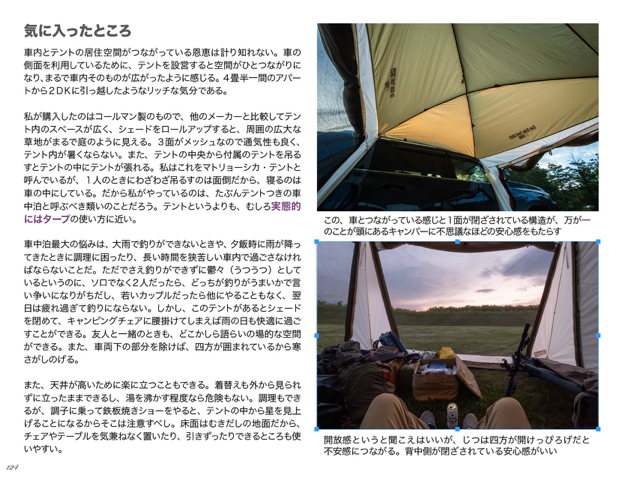 気に入ったところ

車内とテントの居住空間がつながっている恩恵は計り知れない。車の側面を利用しているために、テントを設営すると空間がひとつながりになり、まるで車内そのものが広がったように感じる。４畳半一間のアパートから２ＤＫに引っ越したようなリッチな気分である。

私が購入したのはコールマン製のもので、他のメーカーと比較してテント内のスペースが広く、シェードをロールアップすると、周囲の広大な草地がまるで庭のように見える。３面がメッシュなので通気性も良く、テント内が暑くならない。また、テントの中央から付属のテントを吊るすとテントの中にテントが張れる。私はこれをマトリョーシカ・テントと呼んでいるが、１人のときにわざわざ吊るすのは面倒だから、寝るのは車の中にしている。だから私がやっているのは、たぶんテントつきの車中泊と呼ぶべき類いのことだろう。テントというよりも、むしろ実態的にはタープの使い方に近い。

車中泊最大の悩みは、大雨で釣りができないときや、夕飯時に雨が降ってきたときに調理に困ったり、長い時間を狭苦しい車内で過ごさなければならないことだ。ただでさえ釣りができずに鬱々（うつうつ）としているというのに、ソロでなく２人だったら、どっちが釣りがうまいかで言い争いになりがちだし、若いカップルだったら他にやることもなく、翌日は疲れ過ぎて釣りにならない。しかし、このテントがあるとシェードを閉めて、キャンピングチェアに腰掛けてしまえば雨の日も快適に過ごすことができる。友人と一緒のときも、どこかしら語らいの場的な空間ができる。また、車両下の部分を除けば、四方が囲まれているから寒さがしのげる。

また、天井が高いために楽に立つこともできる。着替えも外から見られずに立ったままできるし、湯を沸かす程度なら危険もない。調理もできるが、調子に乗って鉄板焼きショーをやると、テントの中から星を見上げることになるからそこは注意すべし。床面はむきだしの地面だから、チェアやテーブルを気兼ねなく置いたり、引きずったりできるところも使いやすい。

124

この、車とつながっている感じと１面が閉ざされている構造が、万が一のことが頭にあるキャンパーに不思議なほどの安心感をもたらす

開放感というと聞こえはいいが、じつは四方が開けっぴろげだと不安感につながる。背中側が閉ざされている安心感がいい